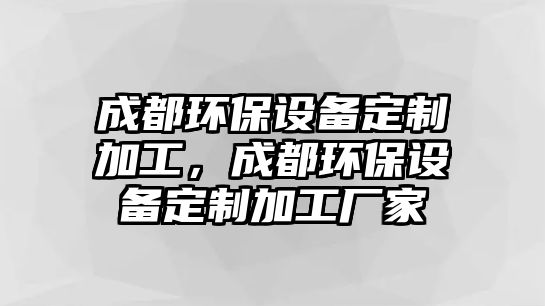 成都环保设备定制加工，成都环保设备定制加工厂家